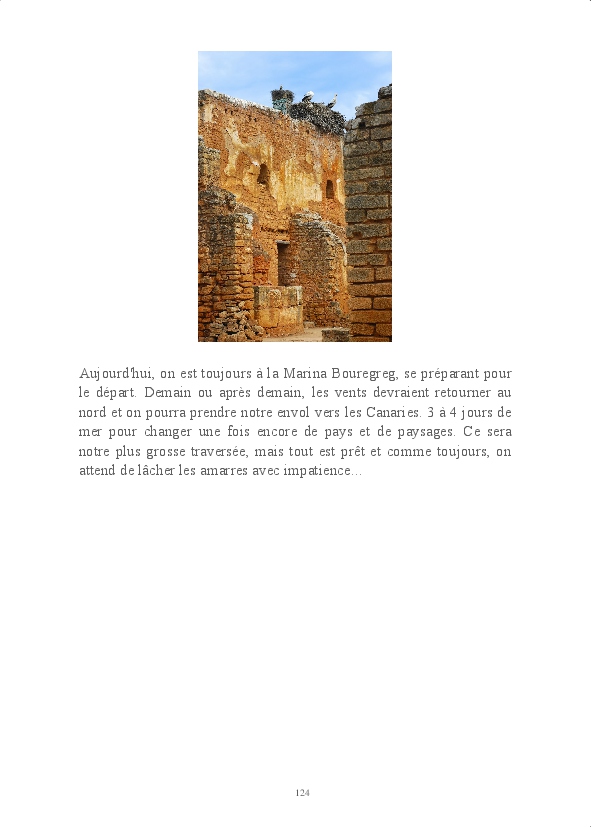 Aujourd'hui, on est toujours à la Marina Bouregreg, se préparant pour le départ. Demain ou après demain, les vents devraient retourner au nord et on pourra prendre notre envol vers les Canaries. 3 à 4 jours de mer pour changer une fois encore de pays et de paysages. Ce sera notre plus grosse traversée, mais tout est prêt et comme toujours, on attend de lâcher les amarres avec impatience...

124